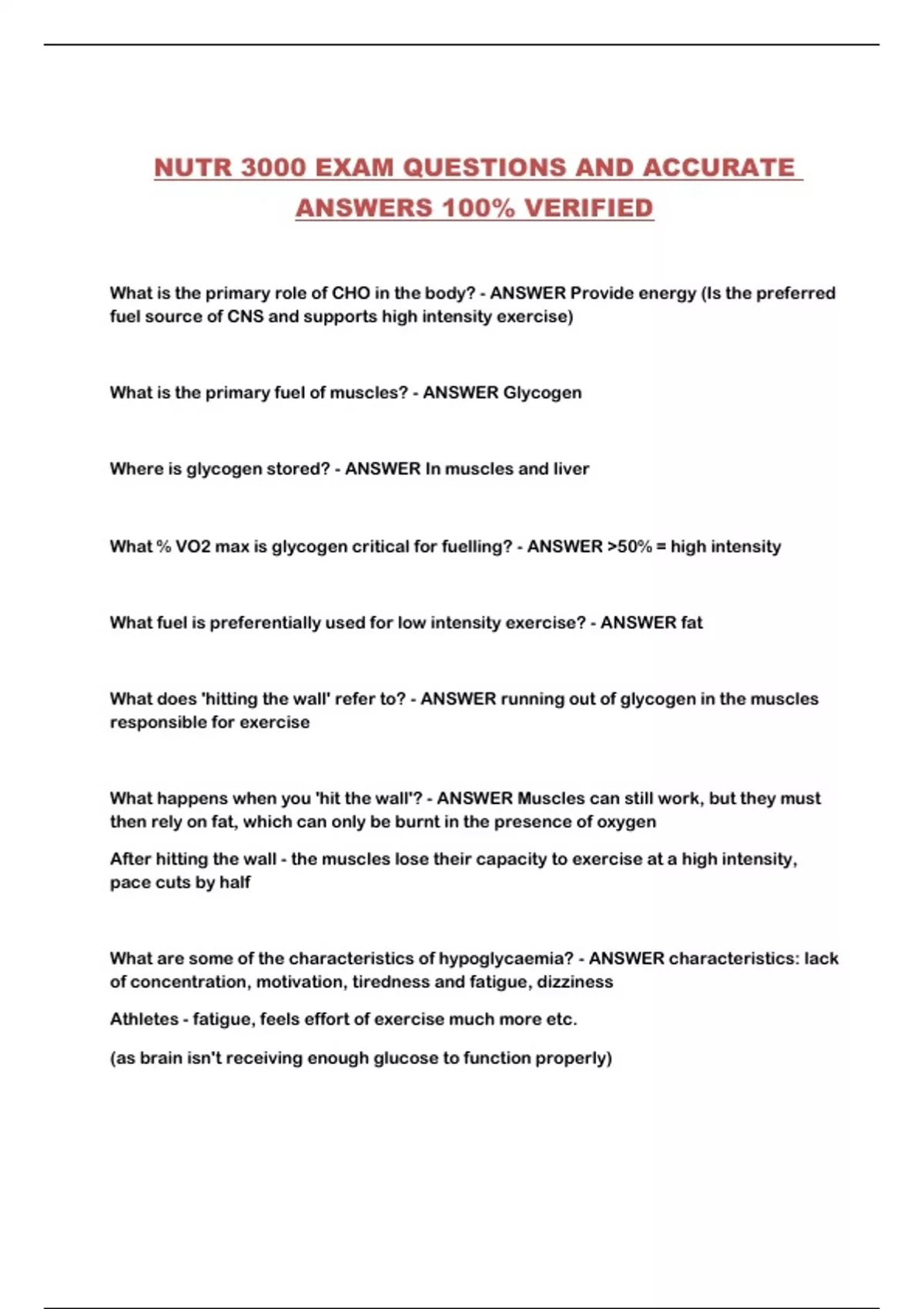 NUTR 3000 EXAM QUESTIONS AND ACCURATE ANSWERS 100% VERIFIED

What is the primary role of CHO in the body? - ANSWER Provide energy (Is the preferred fuel source of CNS and supports high intensity exercise)

What is the primary fuel of muscles? - ANSWER Glycogen

Where is glycogen stored? - ANSWER In muscles and liver

What % VO2 max is glycogen critical for fuelling? - ANSWER >50% = high intensity

What fuel is preferentially used for low intensity exercise? - ANSWER fat

What does 'hitting the wall' refer to? - ANSWER running out of glycogen in the muscles responsible for exercise

What happens when you 'hit the wall'? - ANSWER Muscles can still work, but they must then rely on fat, which can only be burnt in the presence of oxygen

After hitting the wall - the muscles lose their capacity to exercise at a high intensity, pace cuts by half

What are some of the characteristics of hypoglycaemia? - ANSWER characteristics: lack of concentration, motivation, tiredness and fatigue, dizziness

Athletes - fatigue, feels effort of exercise much more etc.

(as brain isn't receiving enough glucose to function properly)